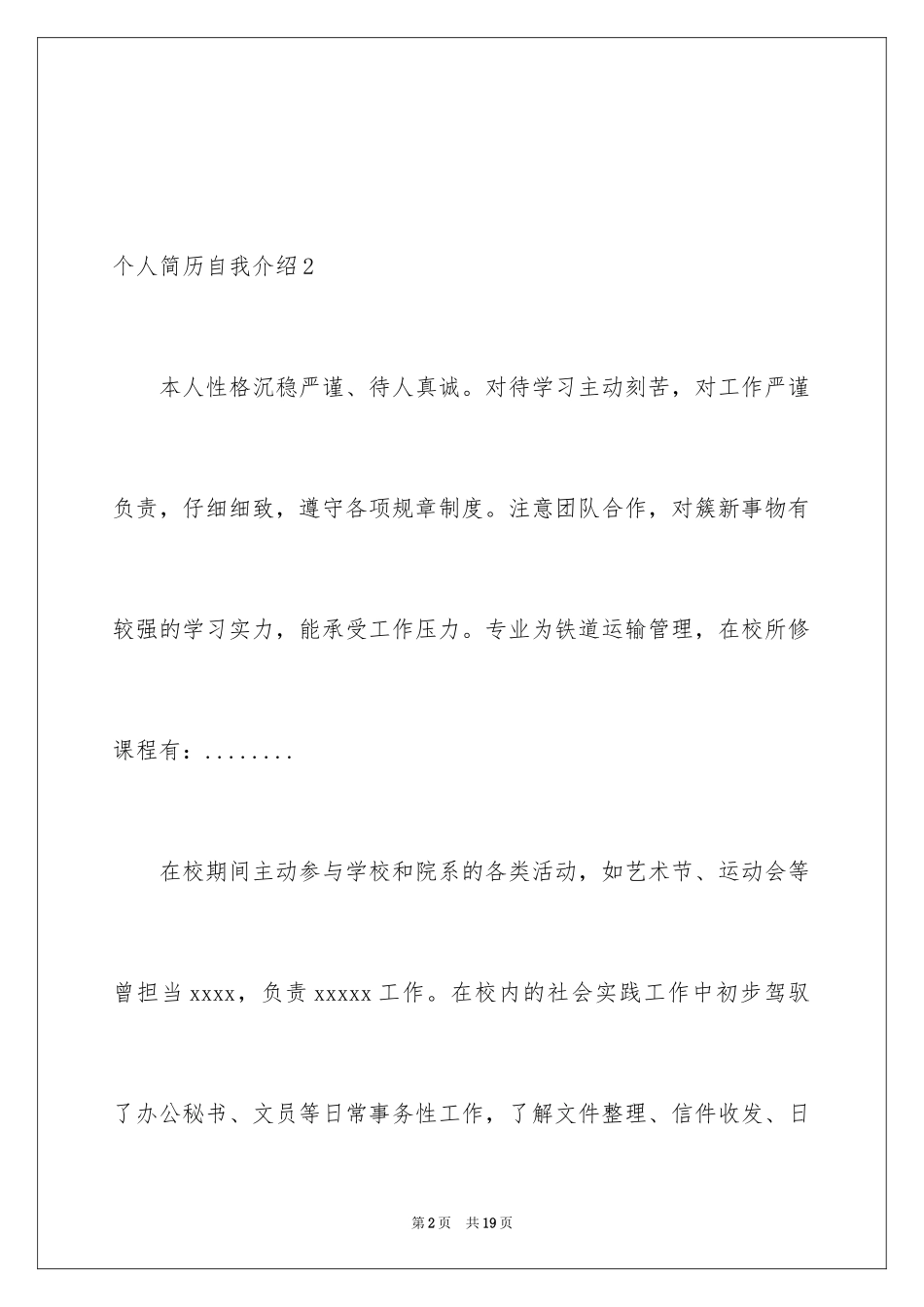 个人简历自我介绍2

本人性格沉稳严谨、待人真诚。对待学习主动刻苦，对工作严谨负责，仔细细致，遵守各项规章制度。注意团队合作，对簇新事物有较强的学习实力，能承受工作压力。专业为铁道运输管理，在校所修课程有：........

在校期间主动参与学校和院系的各类活动，如艺术节、运动会等曾担当xxxx，负责xxxxx工作。在校内的社会实践工作中初步驾驭了办公秘书、文员等日常事务性工作，了解文件整理、信件收发、日

第2页 共19页